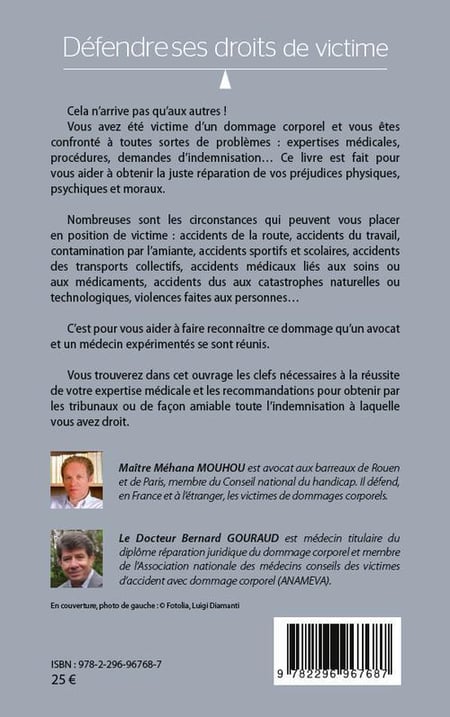 Défendre ses droits de victime

Cela n'arrive pas qu'aux autres !
Vous avez été victime d'un dommage corporel et vous êtes confronté à toutes sortes de problèmes : expertises médicales, procédures, demandes d'indemnisation… Ce livre est fait pour vous aider à obtenir la juste réparation de vos préjudices physiques, psychiques et moraux.

Nombreuses sont les circonstances qui peuvent vous placer en position de victime : accidents de la route, accidents du travail, contamination par l'amiante, accidents sportifs et scolaires, accidents des transports collectifs, accidents médicaux liés aux soins ou aux médicaments, accidents dus aux catastrophes naturelles ou technologiques, violences faites aux personnes…

C'est pour vous aider à faire reconnaître ce dommage qu'un avocat et un médecin expérimentés se sont réunis.

Vous trouverez dans cet ouvrage les clefs nécessaires à la réussite de votre expertise médicale et les recommandations pour obtenir par les tribunaux ou de façon amiable toute l'indemnisation à laquelle vous avez droit.

Maître Méhana MOUHOU est avocat aux barreaux de Rouen et de Paris, membre du Conseil national du handicap. Il défend, en France et à l'étranger, les victimes de dommages corporels.

Le Docteur Bernard GOURAUD est médecin titulaire du diplôme réparation juridique du dommage corporel et membre de l'Association nationale des médecins conseils des victimes d'accident avec dommage corporel (ANAMEVA).

En couverture, photo de gauche : © Fotolia, Luigi Diamanti

ISBN : 978-2-296-96768-7
25 €

9 782296 967687